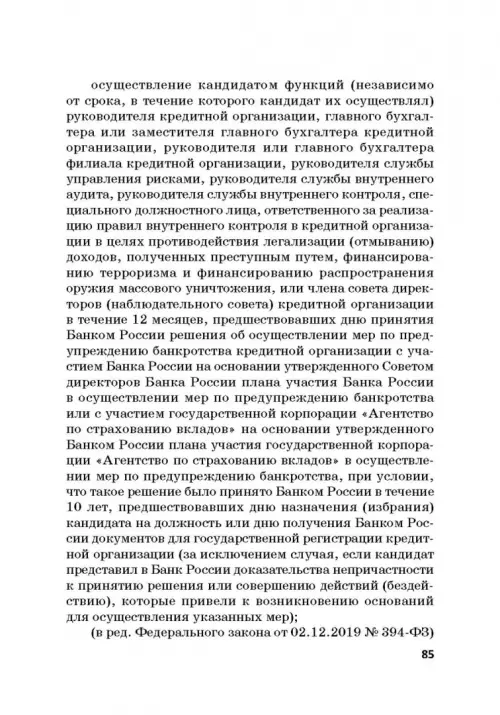 осуществление кандидатом функций (независимо от срока, в течение которого кандидат их осуществлял) руководителя кредитной организации, главного бухгалтера или заместителя главного бухгалтера кредитной организации, руководителя или главного бухгалтера филиала кредитной организации, руководителя службы управления рисками, руководителя службы внутреннего аудита, руководителя службы внутреннего контроля, специального должностного лица, ответственного за реализацию правил внутреннего контроля в кредитной организации в целях противодействия легализации (отмыванию) доходов, полученных преступным путем, финансированию терроризма и финансированию распространения оружия массового уничтожения, или члена совета директоров (наблюдательного совета) кредитной организации в течение 12 месяцев, предшествовавших дню принятия Банком России решения об осуществлении мер по предупреждению банкротства кредитной организации с участием Банка России на основании утвержденного Советом директоров Банка России плана участия Банка России в осуществлении мер по предупреждению банкротства или с участием государственной корпорации «Агентство по страхованию вкладов» на основании утвержденного Банком России плана участия государственной корпорации «Агентство по страхованию вкладов» в осуществлении мер по предупреждению банкротства, при условии, что такое решение было принято Банком России в течение 10 лет, предшествовавших дню назначения (избрания) кандидата на должность или дню получения Банком России документов для государственной регистрации кредитной организации (за исключением случая, если кандидат представил в Банк России доказательства непричастности к принятию решения или совершению действий (бездействию), которые привели к возникновению оснований для осуществления указанных мер);

(в ред. Федерального закона от 02.12.2019 № 394-ФЗ)

85